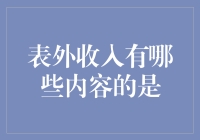 表外收入有哪些内容的是